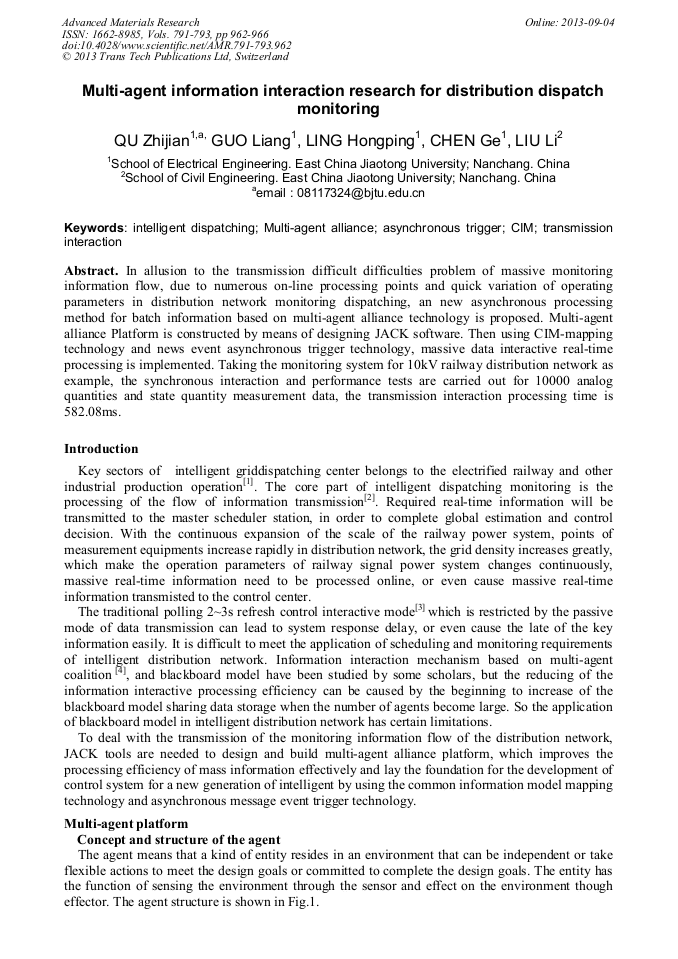 Advanced Materials Research
ISSN: 1662-8985, Vols. 791-793, pp 962-966
doi:10.4028/www.scientific.net/AMR.791-793.962
© 2013 Trans Tech Publications Ltd, Switzerland

Online: 2013-09-04

Multi-agent information interaction research for distribution dispatch monitoring

QU Zhijian$^{1,a,}$ GUO Liang$^{1}$, LING Hongping$^{1}$, CHEN Ge$^{1}$, LIU Li$^{2}$

$^{1}$School of Electrical Engineering. East China Jiaotong University; Nanchang. China
$^{2}$School of Civil Engineering. East China Jiaotong University; Nanchang. China
$^{a}$email : 08117324@bjtu.edu.cn

Keywords: intelligent dispatching; Multi-agent alliance; asynchronous trigger; CIM; transmission interaction

Abstract. In allusion to the transmission difficult difficulties problem of massive monitoring information flow, due to numerous on-line processing points and quick variation of operating parameters in distribution network monitoring dispatching, an new asynchronous processing method for batch information based on multi-agent alliance technology is proposed. Multi-agent alliance Platform is constructed by means of designing JACK software. Then using CIM-mapping technology and news event asynchronous trigger technology, massive data interactive real-time processing is implemented. Taking the monitoring system for 10kV railway distribution network as example, the synchronous interaction and performance tests are carried out for 10000 analog quantities and state quantity measurement data, the transmission interaction processing time is 582.08ms.

Introduction

Key sectors of intelligent griddispatching center belongs to the electrified railway and other industrial production operation$^{[1]}$. The core part of intelligent dispatching monitoring is the processing of the flow of information transmission$^{[2]}$. Required real-time information will be transmitted to the master scheduler station, in order to complete global estimation and control decision. With the continuous expansion of the scale of the railway power system, points of measurement equipments increase rapidly in distribution network, the grid density increases greatly, which make the operation parameters of railway signal power system changes continuously, massive real-time information need to be processed online, or even cause massive real-time information transmisted to the control center.

The traditional polling 2~3s refresh control interactive mode$^{[3]}$ which is restricted by the passive mode of data transmission can lead to system response delay, or even cause the late of the key information easily. It is difficult to meet the application of scheduling and monitoring requirements of intelligent distribution network. Information interaction mechanism based on multi-agent coalition $^{[4]}$, and blackboard model have been studied by some scholars, but the reducing of the information interactive processing efficiency can be caused by the beginning to increase of the blackboard model sharing data storage when the number of agents become large. So the application of blackboard model in intelligent distribution network has certain limitations.

To deal with the transmission of the monitoring information flow of the distribution network, JACK tools are needed to design and build multi-agent alliance platform, which improves the processing efficiency of mass information effectively and lay the foundation for the development of control system for a new generation of intelligent by using the common information model mapping technology and asynchronous message event trigger technology.

Multi-agent platform
Concept and structure of the agent
The agent means that a kind of entity resides in an environment that can be independent or take flexible actions to meet the design goals or committed to complete the design goals. The entity has the function of sensing the environment through the sensor and effect on the environment though effector. The agent structure is shown in Fig.1.